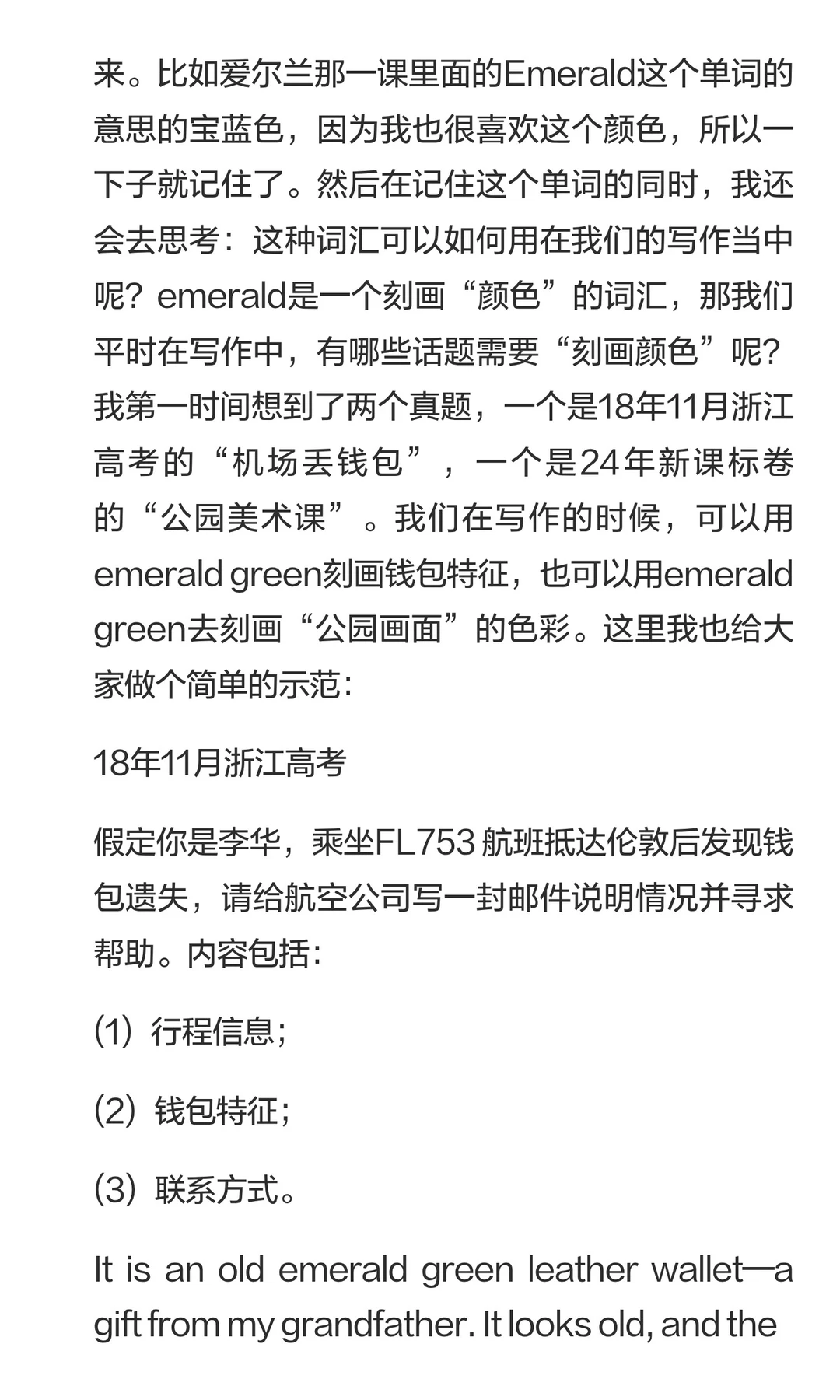 来。比如爱尔兰那一课里面的Emerald这个单词的意思的宝蓝色，因为我也很喜欢这个颜色，所以一下子就记住了。然后在记住这个单词的同时，我还会去思考：这种词汇可以如何用在我们的写作当中呢？emerald是一个刻画“颜色”的词汇，那我们平时在写作中，有哪些话题需要“刻画颜色”呢？我第一时间想到了两个真题，一个是18年11月浙江高考的“机场丢钱包”，一个是24年新课标卷的“公园美术课”。我们在写作的时候，可以用emerald green刻画钱包特征，也可以用emerald green去刻画“公园画面”的色彩。这里我也给大家做个简单的示范：

18年11月浙江高考

假定你是李华，乘坐FL753 航班抵达伦敦后发现钱包遗失，请给航空公司写一封邮件说明情况并寻求帮助。内容包括：

(1) 行程信息；

(2) 钱包特征；

(3) 联系方式。

It is an old emerald green leather wallet—a gift from my grandfather. It looks old, and the